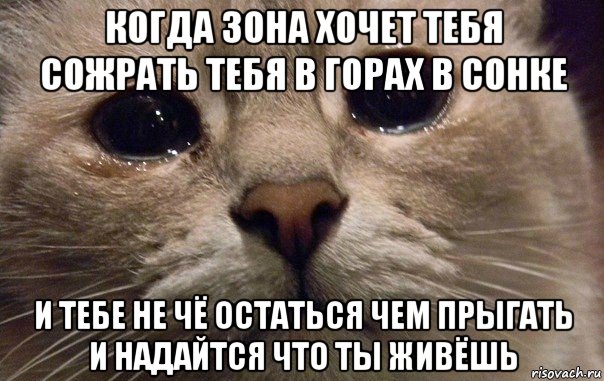 КОГДА ЗОНА ХОЧЕТ ТЕБЯ СОЖРАТЬ ТЕБЯ В ГОРАХ В СОНКЕ

И ТЕБЕ НЕ ЧЁ ОСТАТЬСЯ ЧЕМ ПРЫГАТЬ И НАДАЙТСЯ ЧТО ТЫ ЖИВЁШЬ

risovach.ru